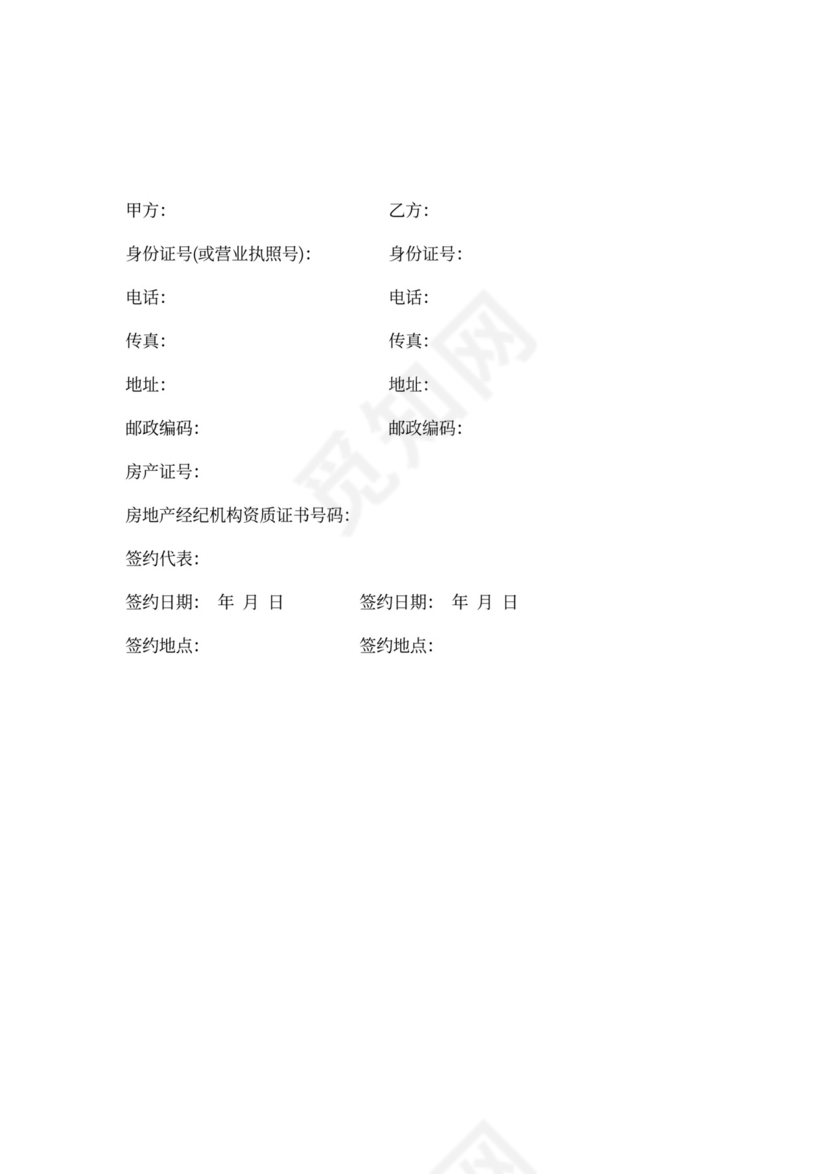 甲方:

乙方:

身份证号(或营业执照号):

身份证号:

电话:

电话:

传真:

传真:

地址:

地址:

邮政编码:

邮政编码:

房产证号:

房地产经纪机构资质证书号码:

签约代表:

签约日期:　年 月 日

签约日期:　年 月 日

签约地点:

签约地点:

觅知网